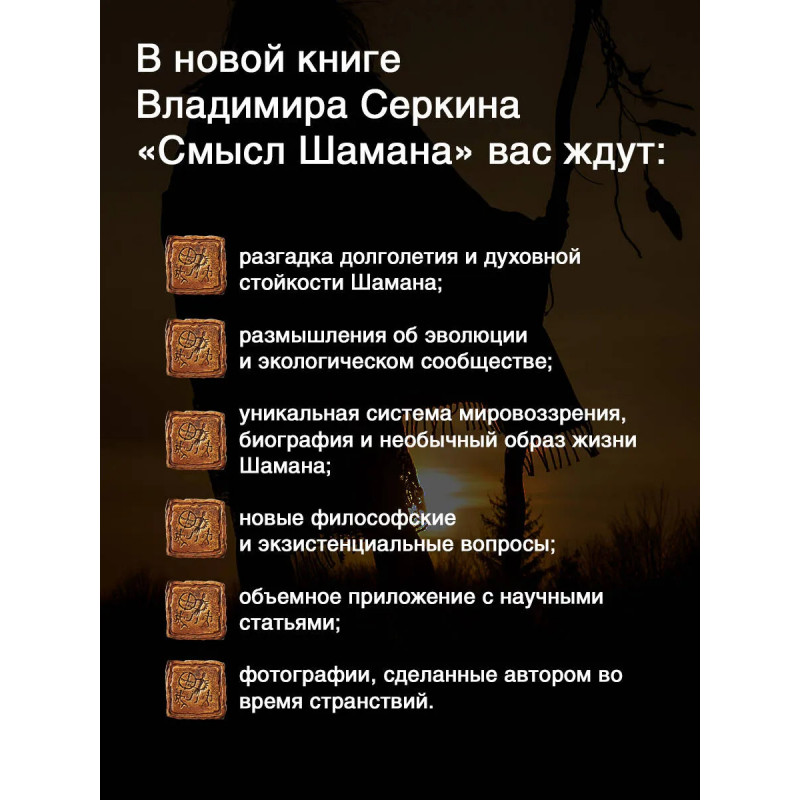 В новой книге
Владимира Серкина
«Смысл Шамана» вас ждут:

разгадка долголетия и духовной стойкости Шамана;

размышления об эволюции и экологическом сообществе;

уникальная система мировоззрения, биография и необычный образ жизни Шамана;

новые философские и экзистенциальные вопросы;

объемное приложение с научными статьями;

фотографии, сделанные автором во время странствий.